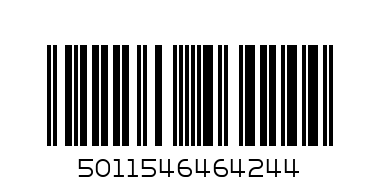 5011546464244